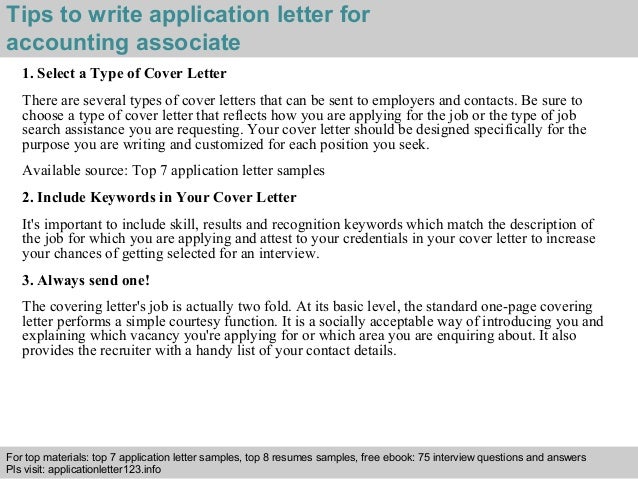 Tips to write application letter for accounting associate

1. Select a Type of Cover Letter

There are several types of cover letters that can be sent to employers and contacts. Be sure to choose a type of cover letter that reflects how you are applying for the job or the type of job search assistance you are requesting. Your cover letter should be designed specifically for the purpose you are writing and customized for each position you seek.

Available source: Top 7 application letter samples

2. Include Keywords in Your Cover Letter

It's important to include skill, results and recognition keywords which match the description of the job for which you are applying and attest to your credentials in your cover letter to increase your chances of getting selected for an interview.

3. Always send one!

The covering letter's job is actually two fold. At its basic level, the standard one-page covering letter performs a simple courtesy function. It is a socially acceptable way of introducing you and explaining which vacancy you're applying for or which area you are enquiring about. It also provides the recruiter with a handy list of your contact details.

For top materials: top 7 application letter samples, top 8 resumes samples, free ebook: 75 interview questions and answers
Pls visit: applicationletter123.info